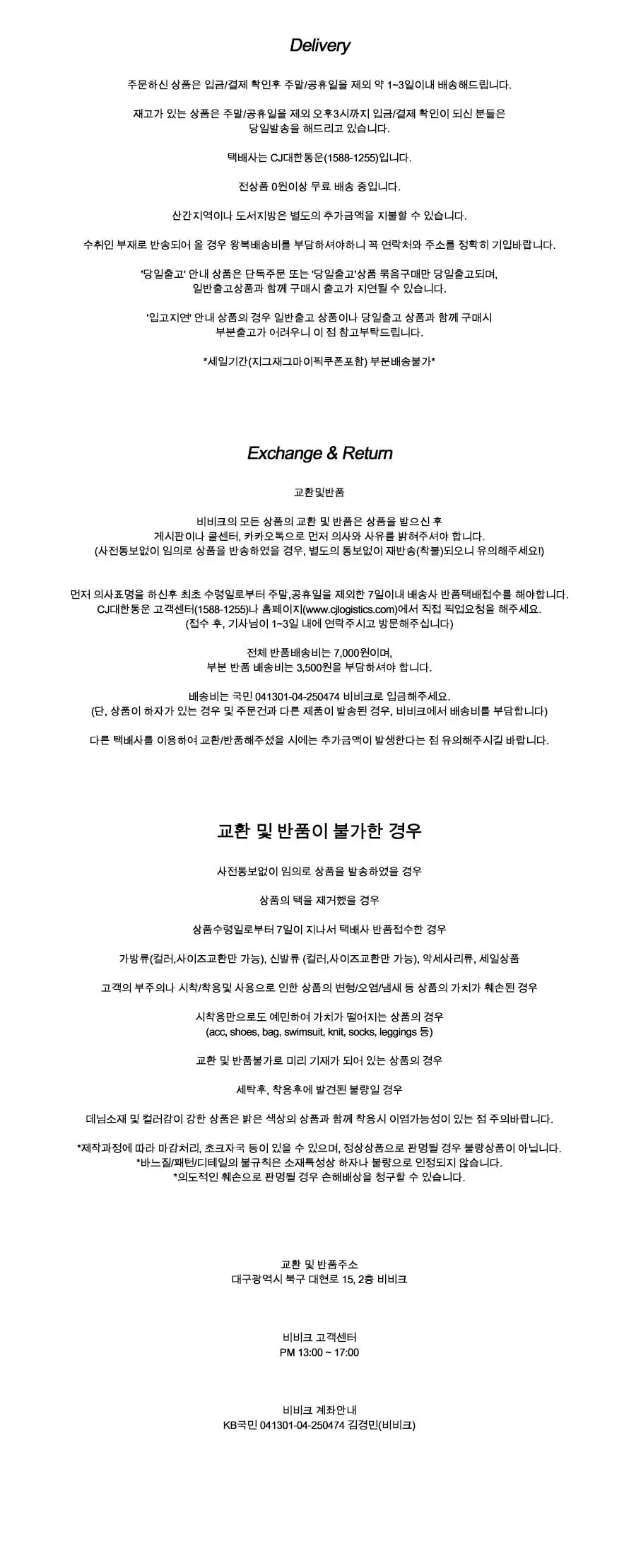 Delivery

주문하신 상품은 입금/결제 확인후 주말/공휴일을 제외 약 1~3일이내 배송해드립니다.

재고가 있는 상품은 주말/공휴일을 제외 오후3시까지 입금/결제 확인이 되신 분들은 당일발송을 해드리고 있습니다.

택배사는 CJ대한통운(1588-1255)입니다.

전상품 0원이상 무료 배송 중입니다.

산간지역이나 도서지방은 별도의 추가금액을 지불할 수 있습니다.

수취인 부재로 반송되어 올 경우 왕복배송비를 부담하셔야하니 꼭 연락처와 주소를 정확히 기입바랍니다.

'당일출고' 안내 상품은 단독주문 또는 '당일출고'상품 묶음구매만 당일출고되며, 일반출고상품과 함께 구매시 출고가 지연될 수 있습니다.

'입고지연' 안내 상품의 경우 일반출고 상품이나 당일출고 상품과 함께 구매시 부분출고가 어려우니 이 점 참고부탁드립니다.

*세일기간(지그재그마이픽쿠폰포함) 부분배송불가*

Exchange & Return

교환및반품

비비크의 모든 상품의 교환 및 반품은 상품을 받으신 후 게시판이나 콜센터, 카카오톡으로 먼저 의사와 사유를 밝혀주셔야 합니다. (사전통보없이 임의로 상품을 반송하였을 경우, 별도의 통보없이 재반송(착불)되오니 유의해주세요!)

먼저 의사표명을 하신후 최초 수령일로부터 주말,공휴일을 제외한 7일이내 배송사 반품택배접수를 해야합니다. CJ대한통운 고객센터(1588-1255)나 홈페이지(www.cjlogistics.com)에서 직접 픽업요청을 해주세요. (접수 후, 기사님이 1~3일 내에 연락주시고 방문해주십니다)

전체 반품배송비는 7,000원이며, 부분 반품 배송비는 3,500원을 부담하셔야 합니다.

배송비는 국민 041301-04-250474 비비크로 입금해주세요. (단, 상품이 하자가 있는 경우 및 주문건과 다른 제품이 발송된 경우, 비비크에서 배송비를 부담합니다)

다른 택배사를 이용하여 교환/반품해주셨을 시에는 추가금액이 발생한다는 점 유의해주시길 바랍니다.

교환 및 반품이 불가한 경우

사전통보없이 임의로 상품을 발송하였을 경우

상품의 택을 제거했을 경우

상품수령일로부터 7일이 지나서 택배사 반품접수한 경우

가방류(컬러,사이즈교환만 가능), 신발류 (컬러,사이즈교환만 가능), 악세사리류, 세일상품

고객의 부주의나 시착/착용및 사용으로 인한 상품의 변형/오염/냄새 등 상품의 가치가 훼손된 경우

시착용만으로도 예민하여 가치가 떨어지는 상품의 경우 (acc, shoes, bag, swimsuit, knit, socks, leggings 등)

교환 및 반품불가로 미리 기재가 되어 있는 상품의 경우

세탁후, 착용후에 발견된 불량일 경우

데님소재 및 컬러감이 강한 상품은 밝은 색상의 상품과 함께 착용시 이염가능성이 있는 점 주의바랍니다.

*제작과정에 따라 마감처리, 초크자국 등이 있을 수 있으며, 정상상품으로 판명될 경우 불량상품이 아닙니다.
*바느질/패턴/디테일의 불규칙은 소재특성상 하자나 불량으로 인정되지 않습니다.
*의도적인 훼손으로 판명될 경우 손해배상을 청구할 수 있습니다.

교환 및 반품주소
대구광역시 북구 대현로 15, 2층 비비크

비비크 고객센터
PM 13:00 ~ 17:00

비비크 계좌안내
KB국민 041301-04-250474 김경민(비비크)